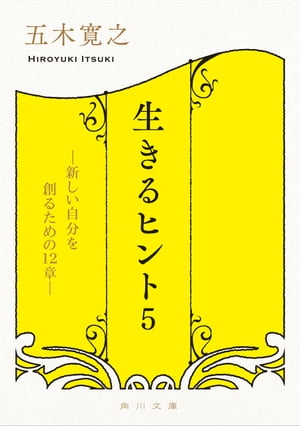 五木寛之
HIROYUKI ITSUKI

生きるヒント5

―新しい自分を創るための12章―

角川文庫